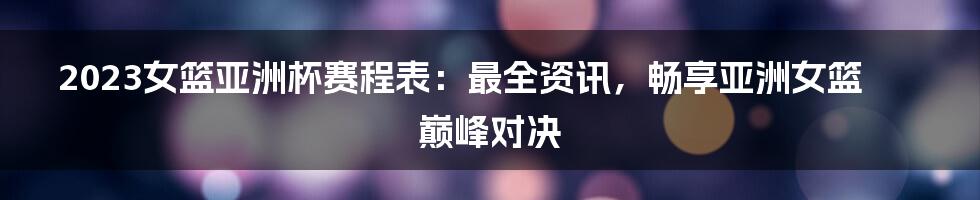 2023女篮亚洲杯赛程表：最全资讯，畅享亚洲女篮巅峰对决